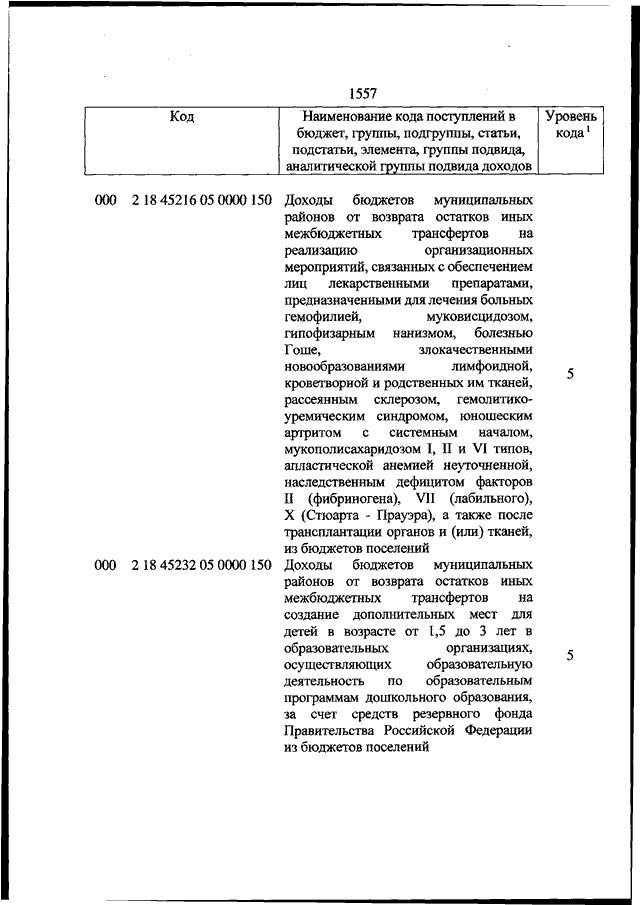 1557

| Код | Наименование кода поступлений в бюджет, группы, подгруппы, статьи, подстатьи, элемента, группы подвида, аналитической группы подвида доходов | Уровень кода $^1$ |
|---|---|---|
| 000 2 18 45216 05 0000 150 | Доходы бюджетов муниципальных районов от возврата остатков иных межбюджетных трансфертов на реализацию организационных мероприятий, связанных с обеспечением лиц лекарственными препаратами, предназначенными для лечения больных гемофилией, муковисцидозом, гипофизарным нанизмом, болезнью Гоше, злокачественными новообразованиями лимфоидной, кроветворной и родственных им тканей, рассеянным склерозом, гемолитико-уремическим синдромом, юношеским артритом с системным началом, мукополисахаридозом I, II и VI типов, апластической анемией неуточненной, наследственным дефицитом факторов II (фибриногена), VII (лабильного), X (Стюарта - Прауэра), а также после трансплантации органов и (или) тканей, из бюджетов поселений | 5 |
| 000 2 18 45232 05 0000 150 | Доходы бюджетов муниципальных районов от возврата остатков иных межбюджетных трансфертов на создание дополнительных мест для детей в возрасте от 1,5 до 3 лет в образовательных организациях, осуществляющих образовательную деятельность по образовательным программам дошкольного образования, за счет средств резервного фонда Правительства Российской Федерации из бюджетов поселений | 5 |